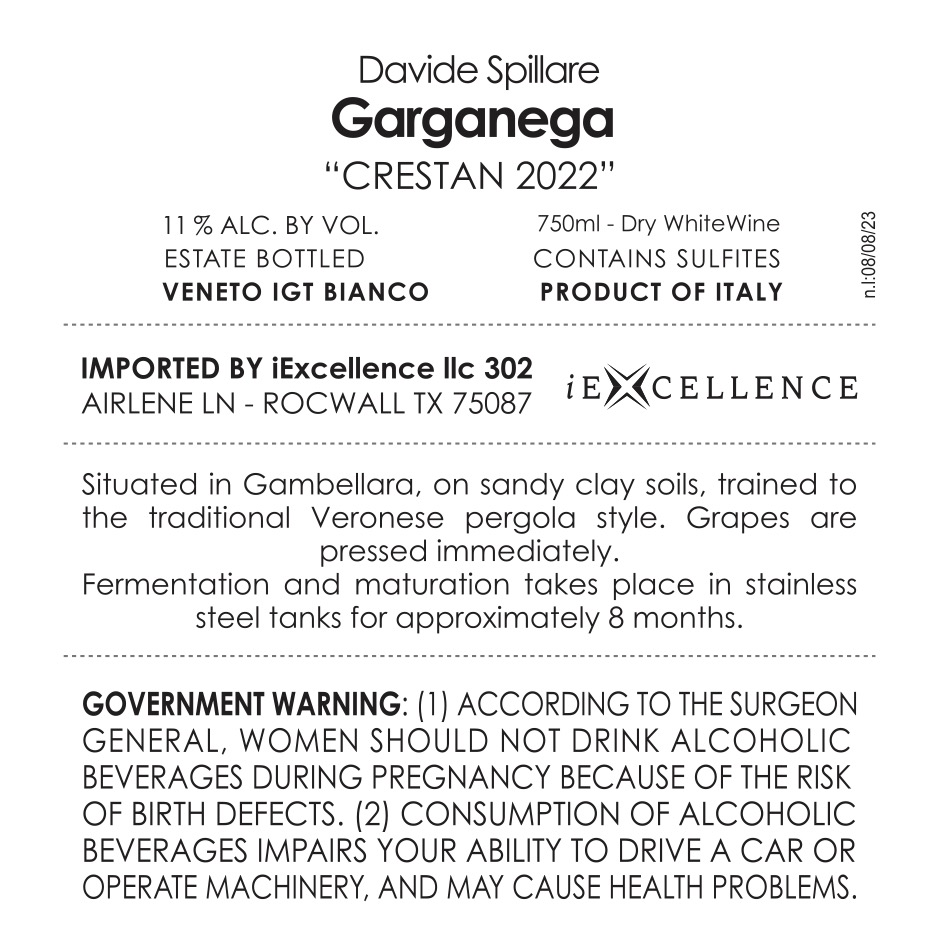 Davide Spillare
Garganega
“CRESTAN 2022”

11 % ALC. BY VOL.
ESTATE BOTTLED
VENETO IGT BIANCO

750ml - Dry WhiteWine
CONTAINS SULFITES
PRODUCT OF ITALY

n.l:08/08/23

IMPORTED BY iExcellence llc 302
AIRLENE LN - ROCWALL TX 75087

iEXCELLENCE

Situated in Gambellara, on sandy clay soils, trained to the traditional Veronese pergola style. Grapes are pressed immediately.
Fermentation and maturation takes place in stainless steel tanks for approximately 8 months.

GOVERNMENT WARNING: (1) ACCORDING TO THE SURGEON GENERAL, WOMEN SHOULD NOT DRINK ALCOHOLIC BEVERAGES DURING PREGNANCY BECAUSE OF THE RISK OF BIRTH DEFECTS. (2) CONSUMPTION OF ALCOHOLIC BEVERAGES IMPAIRS YOUR ABILITY TO DRIVE A CAR OR OPERATE MACHINERY, AND MAY CAUSE HEALTH PROBLEMS.